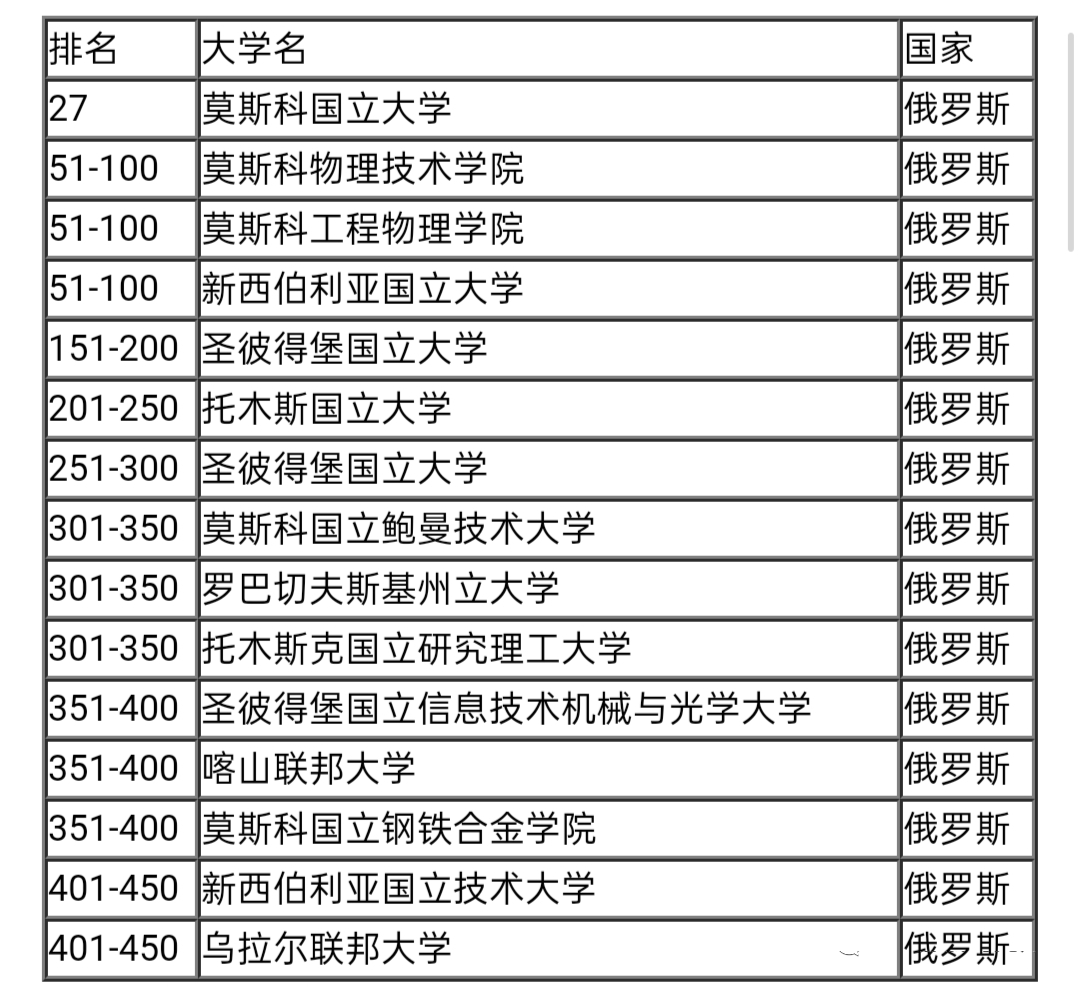 | 排名 | 大学名 | 国家 |
|---|---|---|
| 27 | 莫斯科国立大学 | 俄罗斯 |
| 51-100 | 莫斯科物理技术学院 | 俄罗斯 |
| 51-100 | 莫斯科工程物理学院 | 俄罗斯 |
| 51-100 | 新西伯利亚国立大学 | 俄罗斯 |
| 151-200 | 圣彼得堡国立大学 | 俄罗斯 |
| 201-250 | 托木斯国立大学 | 俄罗斯 |
| 251-300 | 圣彼得堡国立大学 | 俄罗斯 |
| 301-350 | 莫斯科国立鲍曼技术大学 | 俄罗斯 |
| 301-350 | 罗巴切夫斯基州立大学 | 俄罗斯 |
| 301-350 | 托木斯克国立研究理工大学 | 俄罗斯 |
| 351-400 | 圣彼得堡国立信息技术机械与光学大学 | 俄罗斯 |
| 351-400 | 喀山联邦大学 | 俄罗斯 |
| 351-400 | 莫斯科国立钢铁合金学院 | 俄罗斯 |
| 401-450 | 新西伯利亚国立技术大学 | 俄罗斯 |
| 401-450 | 乌拉尔联邦大学 | 俄罗斯 |